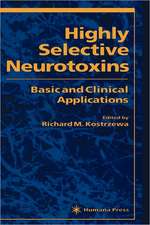 Highly Selective Neurotoxins

Basic and Clinical Applications

Edited by
Richard M. Kostrzewa

Humana Press